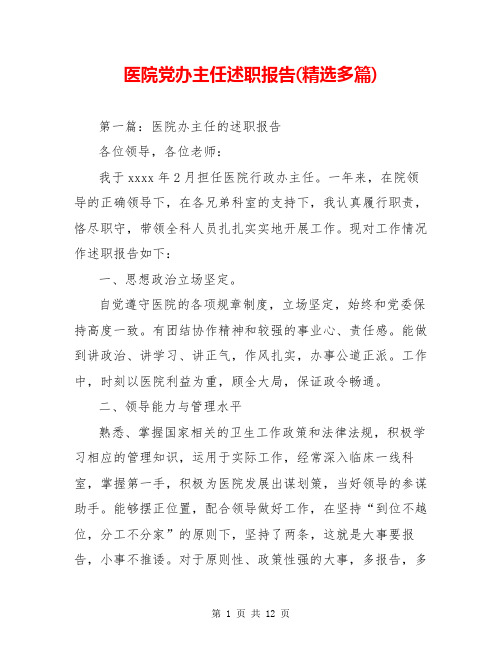 医院党办主任述职报告(精选多篇)

第一篇：医院办主任的述职报告

各位领导，各位老师：

我于 xxxx 年 2 月担任医院行政办主任。一年来，在院领导的正确领导下，在各兄弟科室的支持下，我认真履行职责，恪尽职守，带领全科人员扎扎实实地开展工作。现对工作情况作述职报告如下：

一、思想政治立场坚定。

自觉遵守医院的各项规章制度，立场坚定，始终和党委保持高度一致。有团结协作精神和较强的事业心、责任感。能做到讲政治、讲学习、讲正气，作风扎实，办事公道正派。工作中，时刻以医院利益为重，顾全大局，保证政令畅通。

二、领导能力与管理水平

熟悉、掌握国家相关的卫生工作政策和法律法规，积极学习相应的管理知识，运用于实际工作，经常深入临床一线科室，掌握第一手，积极为医院发展出谋划策，当好领导的参谋助手。能够摆正位置，配合领导做好工作，在坚持“到位不越位，分工不分家”的原则下，坚持了两条，这就是大事要报告，小事不推诿。对于原则性、政策性强的大事，多报告，多

第 1 页 共 12 页